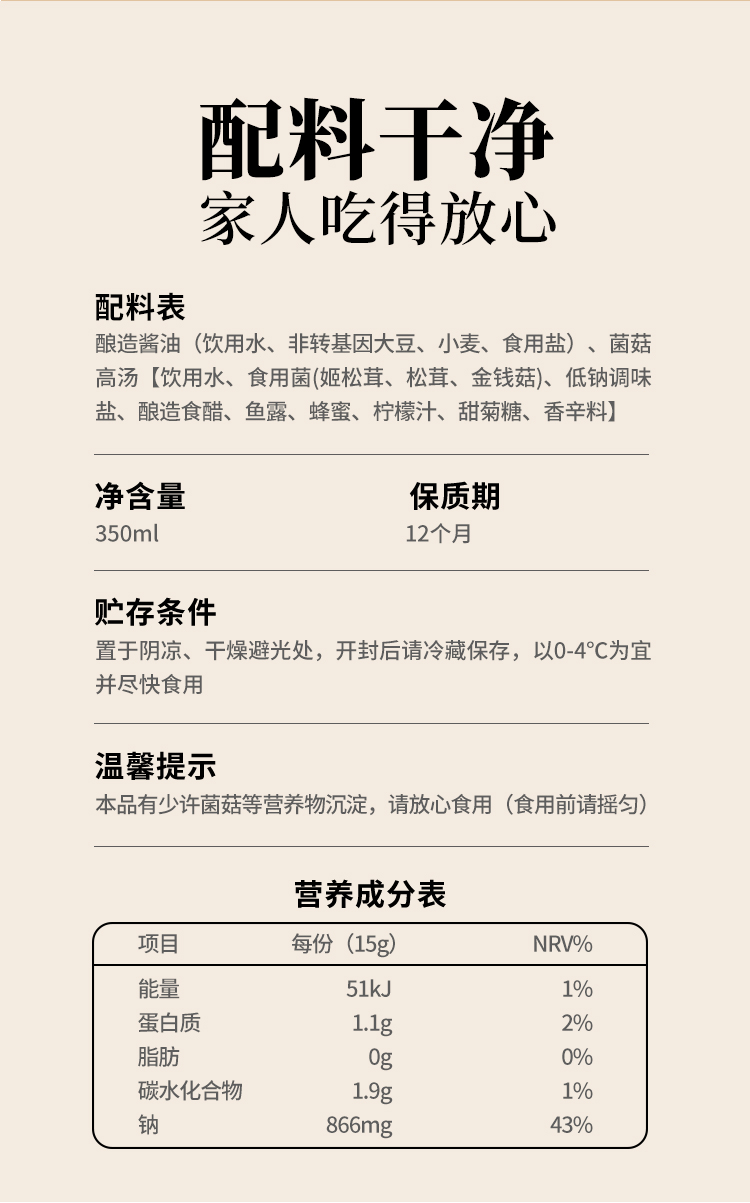 配料干净
家人吃得放心

配料表
酿造酱油（饮用水、非转基因大豆、小麦、食用盐）、菌菇高汤【饮用水、食用菌(姬松茸、松茸、金钱菇)、低钠调味盐、酿造食醋、鱼露、蜂蜜、柠檬汁、甜菊糖、香辛料】

净含量
350ml

保质期
12个月

贮存条件
置于阴凉、干燥避光处，开封后请冷藏保存，以0-4°C为宜并尽快食用

温馨提示
本品有少许菌菇等营养物沉淀，请放心食用（食用前请摇匀）

营养成分表
| 项目 | 每份（15g） | NRV% |
|---|---|---|
| 能量 | 51kJ | 1% |
| 蛋白质 | 1.1g | 2% |
| 脂肪 | 0g | 0% |
| 碳水化合物 | 1.9g | 1% |
| 钠 | 866mg | 43% |